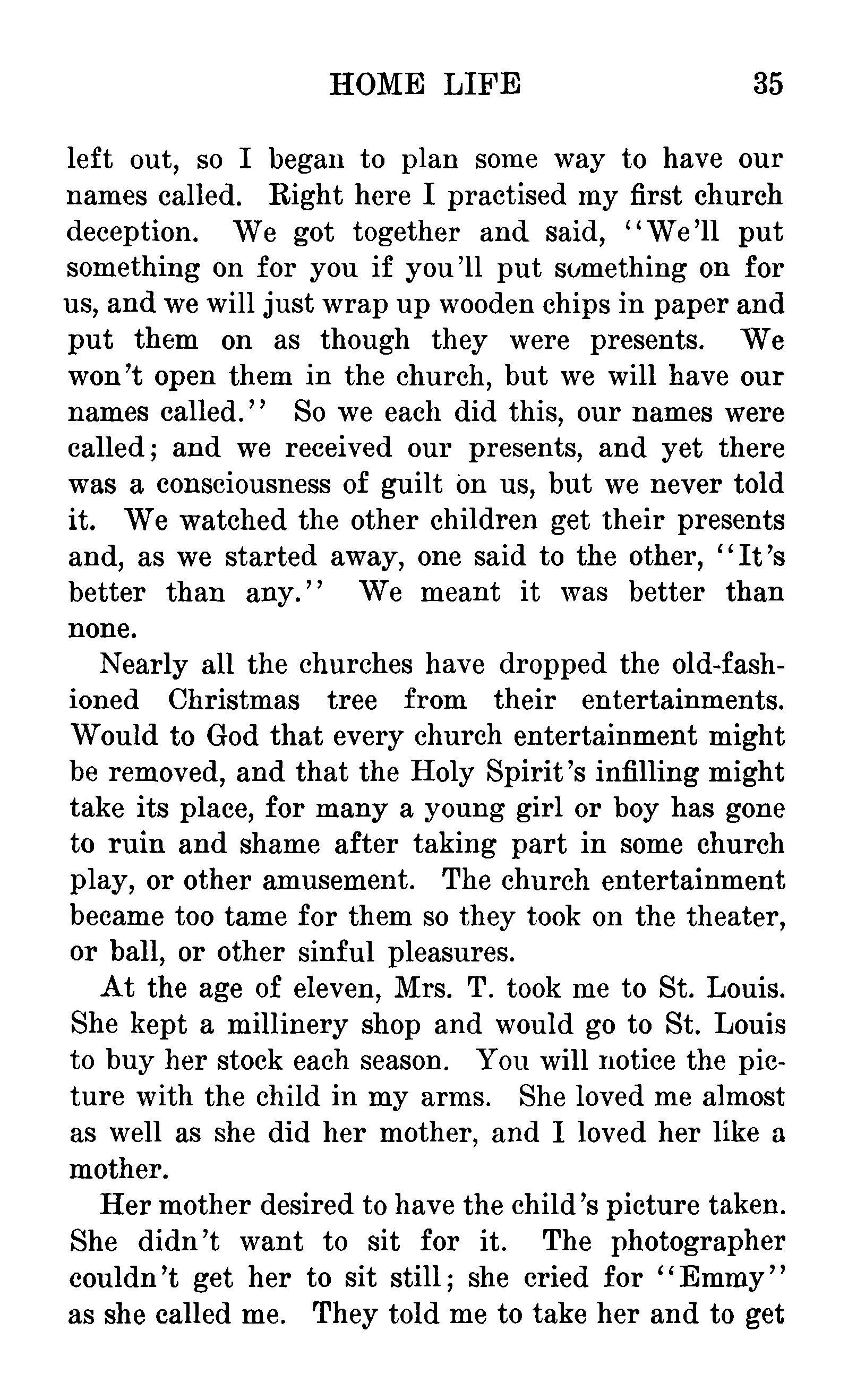 HOME LIFE 35

left out, so I began to plan some way to have our names called. Right here I practised my first church deception. We got together and said, "We'll put something on for you if you'll put something on for us, and we will just wrap up wooden chips in paper and put them on as though they were presents. We won't open them in the church, but we will have our names called." So we each did this, our names were called; and we received our presents, and yet there was a consciousness of guilt on us, but we never told it. We watched the other children get their presents and, as we started away, one said to the other, "It's better than any." We meant it was better than none.

Nearly all the churches have dropped the old-fashioned Christmas tree from their entertainments. Would to God that every church entertainment might be removed, and that the Holy Spirit's infilling might take its place, for many a young girl or boy has gone to ruin and shame after taking part in some church play, or other amusement. The church entertainment became too tame for them so they took on the theater, or ball, or other sinful pleasures.

At the age of eleven, Mrs. T. took me to St. Louis. She kept a millinery shop and would go to St. Louis to buy her stock each season. You will notice the picture with the child in my arms. She loved me almost as well as she did her mother, and I loved her like a mother.

Her mother desired to have the child's picture taken. She didn't want to sit for it. The photographer couldn't get her to sit still; she cried for "Emmy" as she called me. They told me to take her and to get